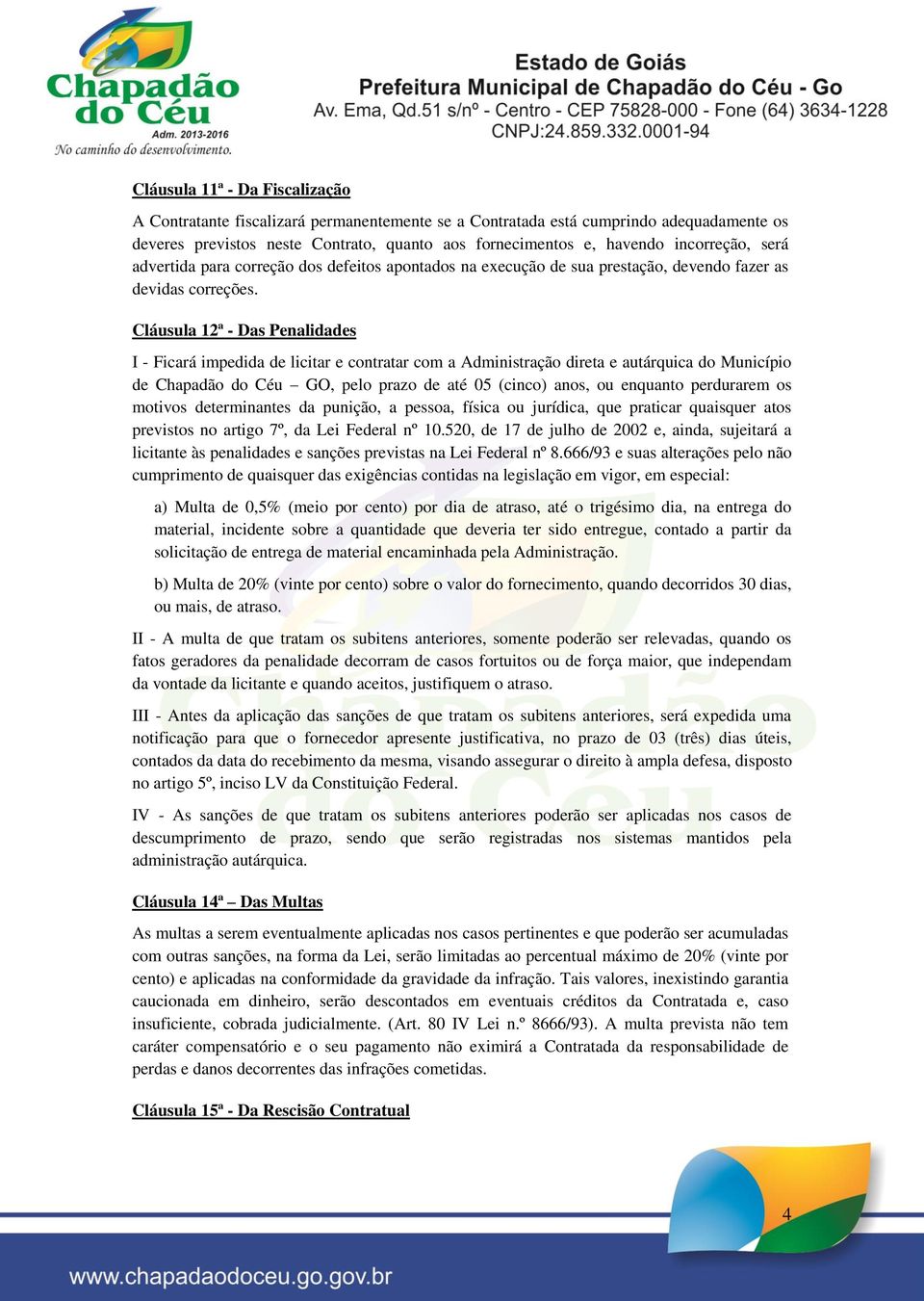 Chapadão do Céu
Adm. 2013-2016
No caminho do desenvolvimento.

Estado de Goiás
Prefeitura Municipal de Chapadão do Céu - Go
Av. Ema, Qd.51 s/nº - Centro - CEP 75828-000 - Fone (64) 3634-1228
CNPJ:24.859.332.0001-94

Cláusula 11ª - Da Fiscalização

A Contratante fiscalizará permanentemente se a Contratada está cumprindo adequadamente os deveres previstos neste Contrato, quanto aos fornecimentos e, havendo incorreção, será advertida para correção dos defeitos apontados na execução de sua prestação, devendo fazer as devidas correções.

Cláusula 12ª - Das Penalidades

I - Ficará impedida de licitar e contratar com a Administração direta e autárquica do Município de Chapadão do Céu – GO, pelo prazo de até 05 (cinco) anos, ou enquanto perdurarem os motivos determinantes da punição, a pessoa, física ou jurídica, que praticar quaisquer atos previstos no artigo 7º, da Lei Federal nº 10.520, de 17 de julho de 2002 e, ainda, sujeitará a licitante às penalidades e sanções previstas na Lei Federal nº 8.666/93 e suas alterações pelo não cumprimento de quaisquer das exigências contidas na legislação em vigor, em especial:

a) Multa de 0,5% (meio por cento) por dia de atraso, até o trigésimo dia, na entrega do material, incidente sobre a quantidade que deveria ter sido entregue, contado a partir da solicitação de entrega de material encaminhada pela Administração.

b) Multa de 20% (vinte por cento) sobre o valor do fornecimento, quando decorridos 30 dias, ou mais, de atraso.

II - A multa de que tratam os subitens anteriores, somente poderão ser relevadas, quando os fatos geradores da penalidade decorram de casos fortuitos ou de força maior, que independam da vontade da licitante e quando aceitos, justifiquem o atraso.

III - Antes da aplicação das sanções de que tratam os subitens anteriores, será expedida uma notificação para que o fornecedor apresente justificativa, no prazo de 03 (três) dias úteis, contados da data do recebimento da mesma, visando assegurar o direito à ampla defesa, disposto no artigo 5º, inciso LV da Constituição Federal.

IV - As sanções de que tratam os subitens anteriores poderão ser aplicadas nos casos de descumprimento de prazo, sendo que serão registradas nos sistemas mantidos pela administração autárquica.

Cláusula 14ª – Das Multas

As multas a serem eventualmente aplicadas nos casos pertinentes e que poderão ser acumuladas com outras sanções, na forma da Lei, serão limitadas ao percentual máximo de 20% (vinte por cento) e aplicadas na conformidade da gravidade da infração. Tais valores, inexistindo garantia caucionada em dinheiro, serão descontados em eventuais créditos da Contratada e, caso insuficiente, cobrada judicialmente. (Art. 80 IV Lei n.º 8666/93). A multa prevista não tem caráter compensatório e o seu pagamento não eximirá a Contratada da responsabilidade de perdas e danos decorrentes das infrações cometidas.

Cláusula 15ª - Da Rescisão Contratual

4

www.chapadaodoceu.go.gov.br